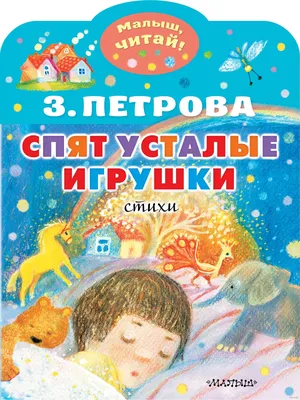 Малыш, читай!

З. ПЕТРОВА

СПЯТ УСТАЛЫЕ ИГРУШКИ

стихи

МАЛЫШ